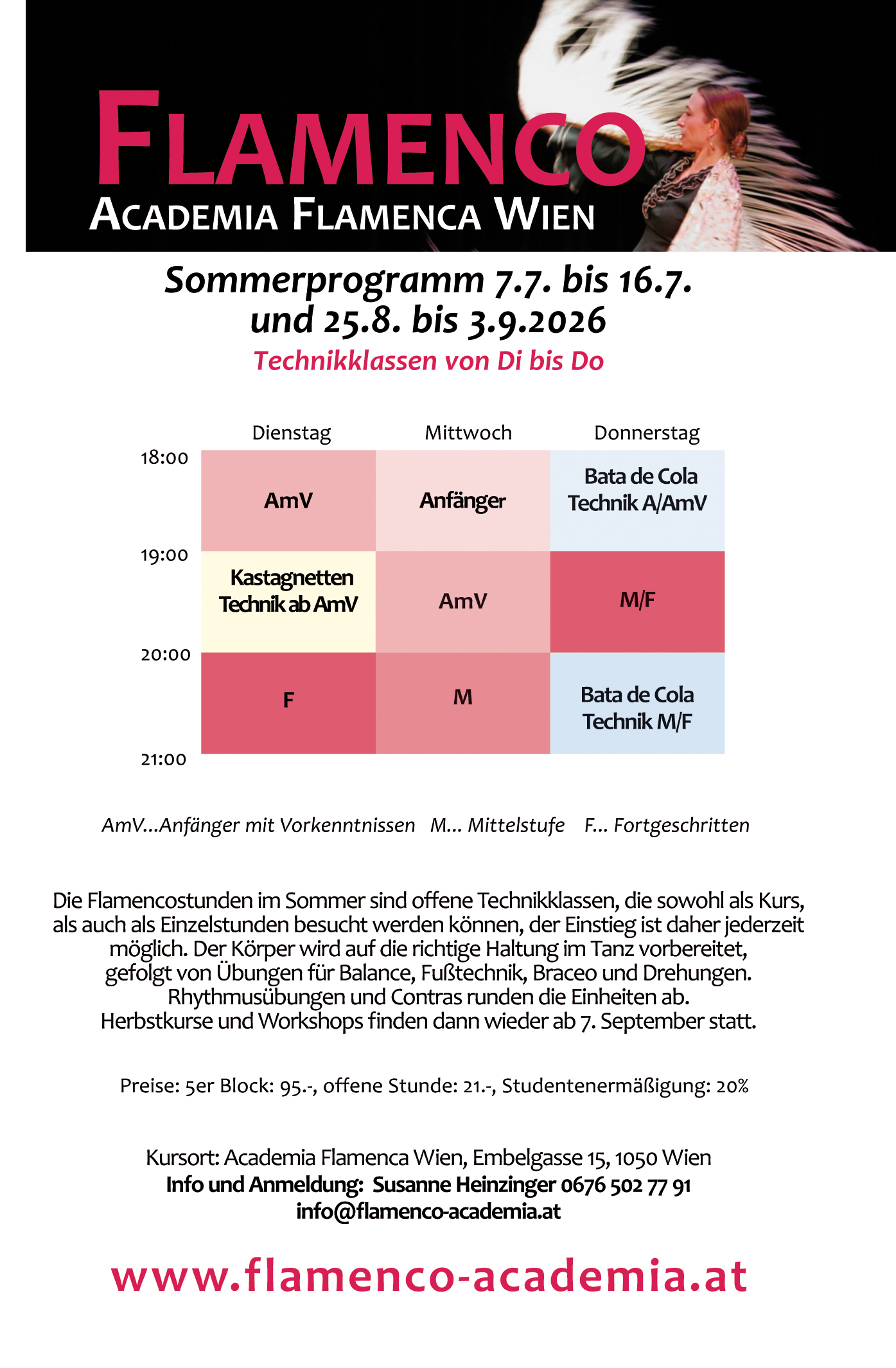 FLAMENCO
ACADEMIA FLAMENCA WIEN

Sommerprogramm 7.7. bis 16.7.
und 25.8. bis 3.9.2026

Technikklassen von Di bis Do

| | Dienstag | Mittwoch | Donnerstag |
|---|---|---|---|
| 18:00 | AmV | Anfänger | Bata de Cola Technik A/AmV |
| 19:00 | Kastagnetten Technik ab AmV | AmV | M/F |
| 20:00 | F | M | Bata de Cola Technik M/F |
| 21:00 | | | |

AmV...Anfänger mit Vorkenntnissen M... Mittelstufe F... Fortgeschritten

Die Flamencostunden im Sommer sind offene Technikklassen, die sowohl als Kurs, als auch als Einzelstunden besucht werden können, der Einstieg ist daher jederzeit möglich. Der Körper wird auf die richtige Haltung im Tanz vorbereitet, gefolgt von Übungen für Balance, Fußtechnik, Braceo und Drehungen. Rhythmusübungen und Contras runden die Einheiten ab. Herbstkurse und Workshops finden dann wieder ab 7. September statt.

Preise: 5er Block: 95.-, offene Stunde: 21.-, Studentenermäßigung: 20%

Kursort: Academia Flamenca Wien, Embelgasse 15, 1050 Wien
Info und Anmeldung: Susanne Heinzinger 0676 502 77 91
info@flamenco-academia.at

www.flamenco-academia.at